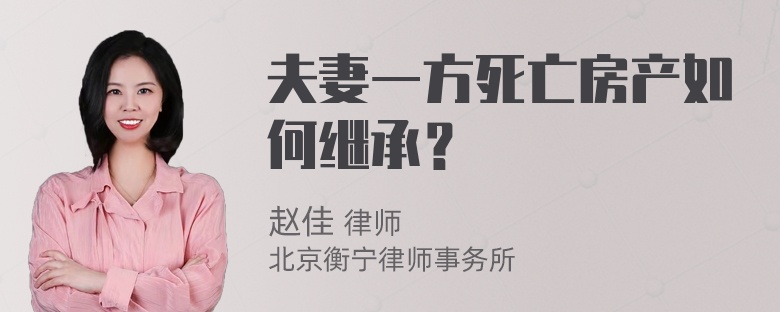 夫妻一方死亡房产如何继承？

赵佳 律师
北京衡宁律师事务所